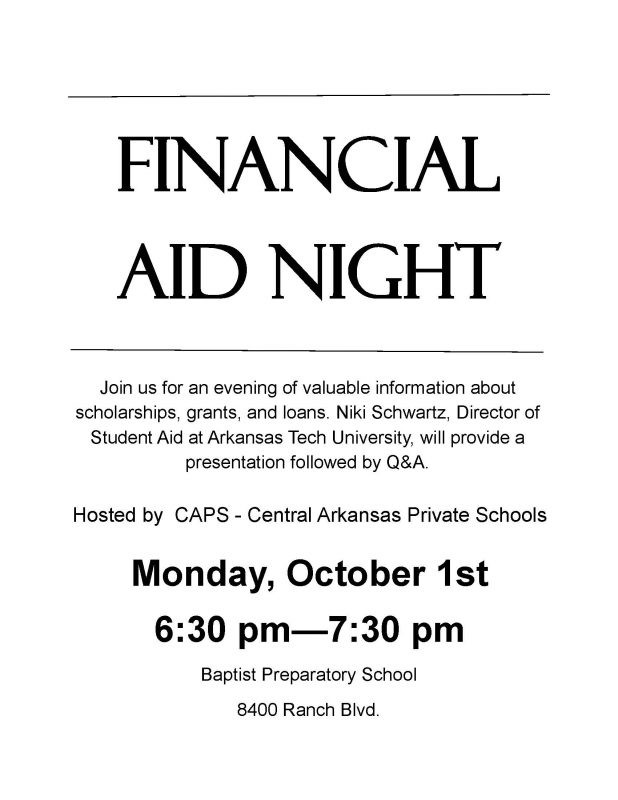 FINANCIAL AID NIGHT

Join us for an evening of valuable information about scholarships, grants, and loans. Niki Schwartz, Director of Student Aid at Arkansas Tech University, will provide a presentation followed by Q&A.

Hosted by CAPS - Central Arkansas Private Schools

Monday, October 1st

6:30 pm—7:30 pm

Baptist Preparatory School

8400 Ranch Blvd.